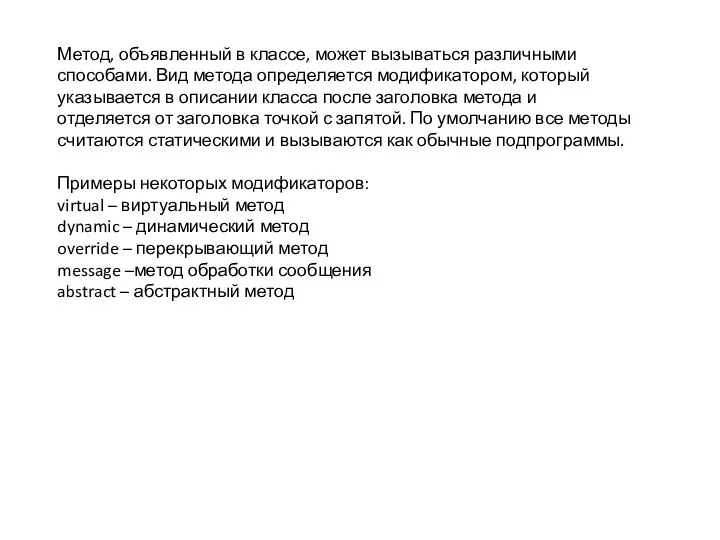 Метод, объявленный в классе, может вызываться различными способами. Вид метода определяется модификатором, который указывается в описании класса после заголовка метода и отделяется от заголовка точкой с запятой. По умолчанию все методы считаются статическими и вызываются как обычные подпрограммы.

Примеры некоторых модификаторов:
virtual – виртуальный метод
dynamic – динамический метод
override – перекрывающий метод
message –метод обработки сообщения
abstract – абстрактный метод